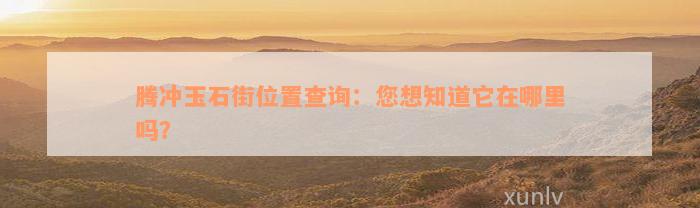 腾冲玉石街位置查询：您想知道它在哪里吗？

xunlv